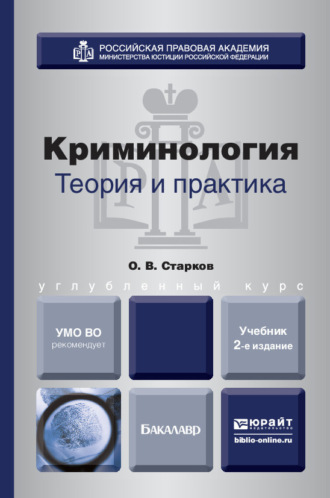 РПА
РОССИЙСКАЯ ПРАВОВАЯ АКАДЕМИЯ
МИНИСТЕРСТВА ЮСТИЦИИ РОССИЙСКОЙ ФЕДЕРАЦИИ

Криминология
Теория и практика

О. В. Старков

углубленный курс

УМО ВО
рекомендует

Учебник
2-е издание

БАКАЛАВР

ЮРАЙТ
издательство
biblio-online.ru